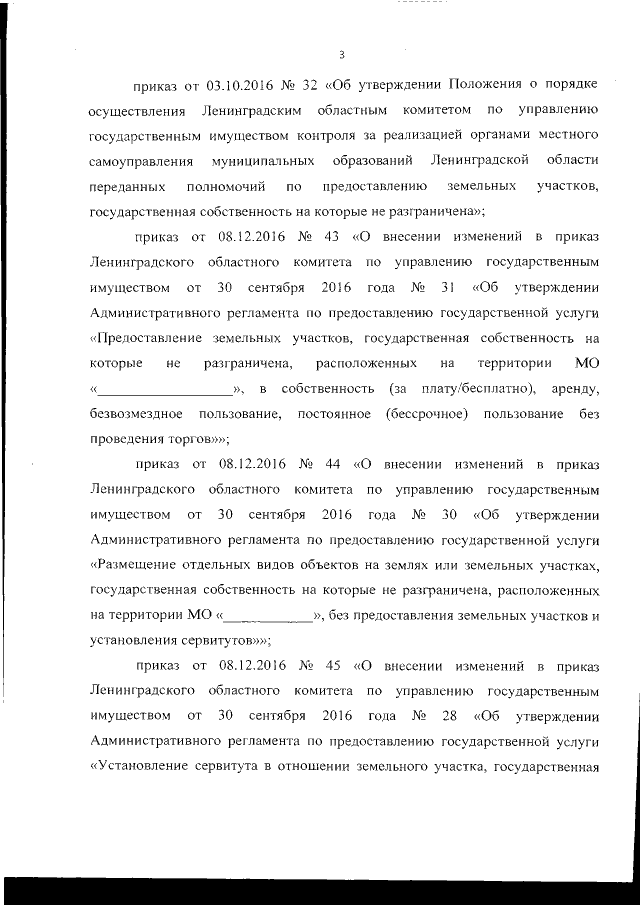 3

приказ от 03.10.2016 № 32 «Об утверждении Положения о порядке осуществления Ленинградским областным комитетом по управлению государственным имуществом контроля за реализацией органами местного самоуправления муниципальных образований Ленинградской области переданных полномочий по предоставлению земельных участков, государственная собственность на которые не разграничена»;

приказ от 08.12.2016 № 43 «О внесении изменений в приказ Ленинградского областного комитета по управлению государственным имуществом от 30 сентября 2016 года № 31 «Об утверждении Административного регламента по предоставлению государственной услуги «Предоставление земельных участков, государственная собственность на которые не разграничена, расположенных на территории МО «__________________», в собственность (за плату/бесплатно), аренду, безвозмездное пользование, постоянное (бессрочное) пользование без проведения торгов»»;

приказ от 08.12.2016 № 44 «О внесении изменений в приказ Ленинградского областного комитета по управлению государственным имуществом от 30 сентября 2016 года № 30 «Об утверждении Административного регламента по предоставлению государственной услуги «Размещение отдельных видов объектов на землях или земельных участках, государственная собственность на которые не разграничена, расположенных на территории МО «____________», без предоставления земельных участков и установления сервитутов»»;

приказ от 08.12.2016 № 45 «О внесении изменений в приказ Ленинградского областного комитета по управлению государственным имуществом от 30 сентября 2016 года № 28 «Об утверждении Административного регламента по предоставлению государственной услуги «Установление сервитута в отношении земельного участка, государственная